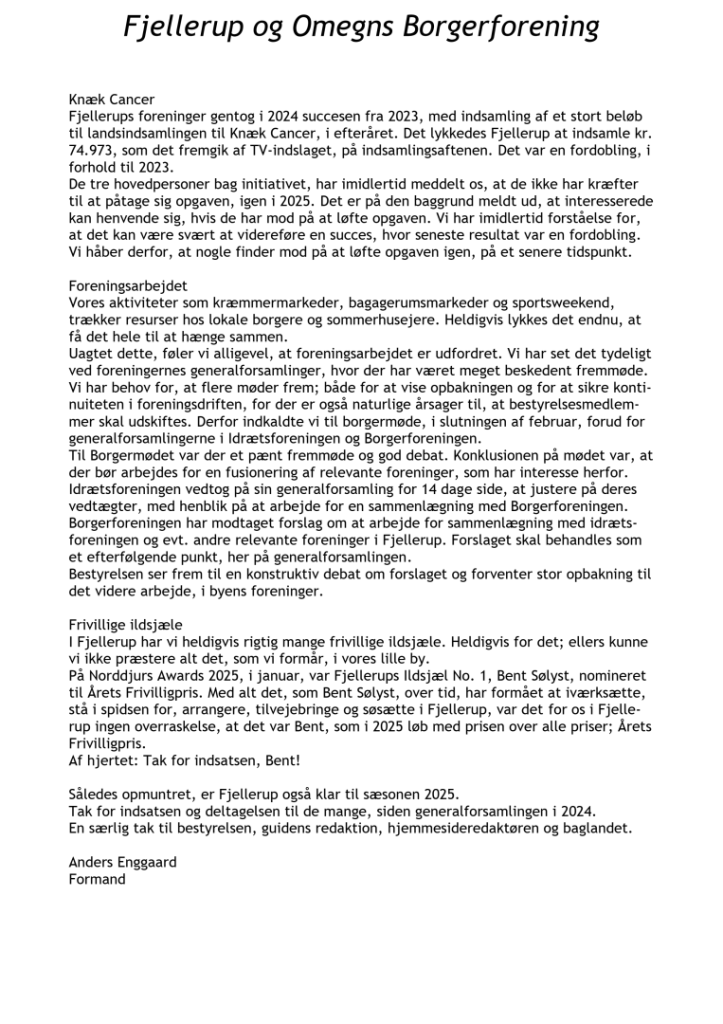 Fjellerup og Omegns Borgerforening

Knæk Cancer
Fjellerups foreninger gentog i 2024 succesen fra 2023, med indsamling af et stort beløb til landsindsamlingen til Knæk Cancer, i efteråret. Det lykkedes Fjellerup at indsamle kr. 74.973, som det fremgik af TV-indslaget, på indsamlingsaftenen. Det var en fordobling, i forhold til 2023.
De tre hovedpersoner bag initiativet, har imidlertid meddelt os, at de ikke har kræfter til at påtage sig opgaven, igen i 2025. Det er på den baggrund meldt ud, at interesserede kan henvende sig, hvis de har mod på at løfte opgaven. Vi har imidlertid forståelse for, at det kan være svært at videreføre en succes, hvor seneste resultat var en fordobling.
Vi håber derfor, at nogle finder mod på at løfte opgaven igen, på et senere tidspunkt.

Foreningsarbejdet
Vores aktiviteter som kræmmermarkeder, bagagerumsmarkeder og sportsweekend, trækker resurser hos lokale borgere og sommerhusejere. Heldigvis lykkes det endnu, at få det hele til at hænge sammen.
Uagtet dette, føler vi alligevel, at foreningsarbejdet er udfordret. Vi har set det tydeligt ved foreningernes generalforsamlinger, hvor der har været meget beskedent fremmøde.
Vi har behov for, at flere møder frem; både for at vise opbakningen og for at sikre kontinuiteten i foreningsdriften, for der er også naturlige årsager til, at bestyrelsesmedlemmer skal udskiftes. Derfor indkaldte vi til borgermøde, i slutningen af februar, forud for generalforsamlingerne i Idrætsforeningen og Borgerforeningen.
Til Borgermødet var der et pænt fremmøde og god debat. Konklusionen på mødet var, at der bør arbejdes for en fusionering af relevante foreninger, som har interesse herfor.
Idrætsforeningen vedtog på sin generalforsamling for 14 dage side, at justere på deres vedtægter, med henblik på at arbejde for en sammenlægning med Borgerforeningen.
Borgerforeningen har modtaget forslag om at arbejde for sammenlægning med idrætsforeningen og evt. andre relevante foreninger i Fjellerup. Forslaget skal behandles som et efterfølgende punkt, her på generalforsamlingen.
Bestyrelsen ser frem til en konstruktiv debat om forslaget og forventer stor opbakning til det videre arbejde, i byens foreninger.

Frivillige ildsjæle
I Fjellerup har vi heldigvis rigtig mange frivillige ildsjæle. Heldigvis for det; ellers kunne vi ikke præstere alt det, som vi formår, i vores lille by.
På Norddjurs Awards 2025, i januar, var Fjellerups Ildsjæl No. 1, Bent Sølyst, nomineret til Årets Frivilligpris. Med alt det, som Bent Sølyst, over tid, har formået at iværksætte, stå i spidsen for, arrangere, tilvejebringe og søsætte i Fjellerup, var det for os i Fjellerup ingen overraskelse, at det var Bent, som i 2025 løb med prisen over alle priser; Årets Frivilligpris.
Af hjertet: Tak for indsatsen, Bent!

Således opmuntret, er Fjellerup også klar til sæsonen 2025.
Tak for indsatsen og deltagelsen til de mange, siden generalforsamlingen i 2024.
En særlig tak til bestyrelsen, guidens redaktion, hjemmesideredaktøren og baglandet.

Anders Enggaard
Formand